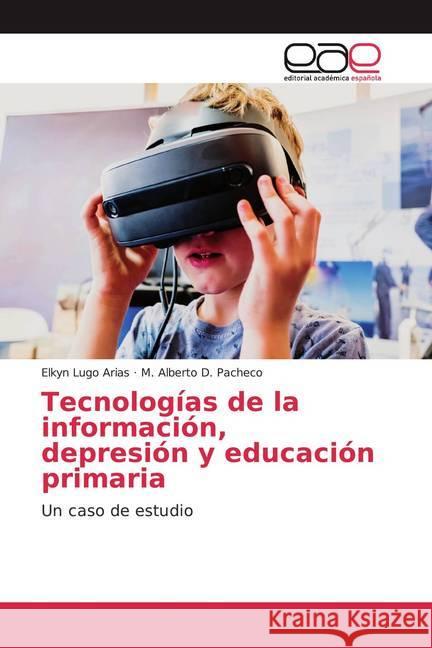 eae
editorial académica española

Elkyn Lugo Arias · M. Alberto D. Pacheco

Tecnologías de la información, depresión y educación primaria

Un caso de estudio

Kraina Książek